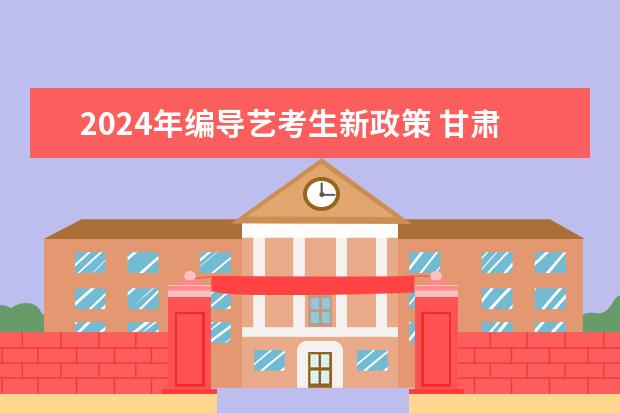 2024年编导艺考生新政策 甘肃